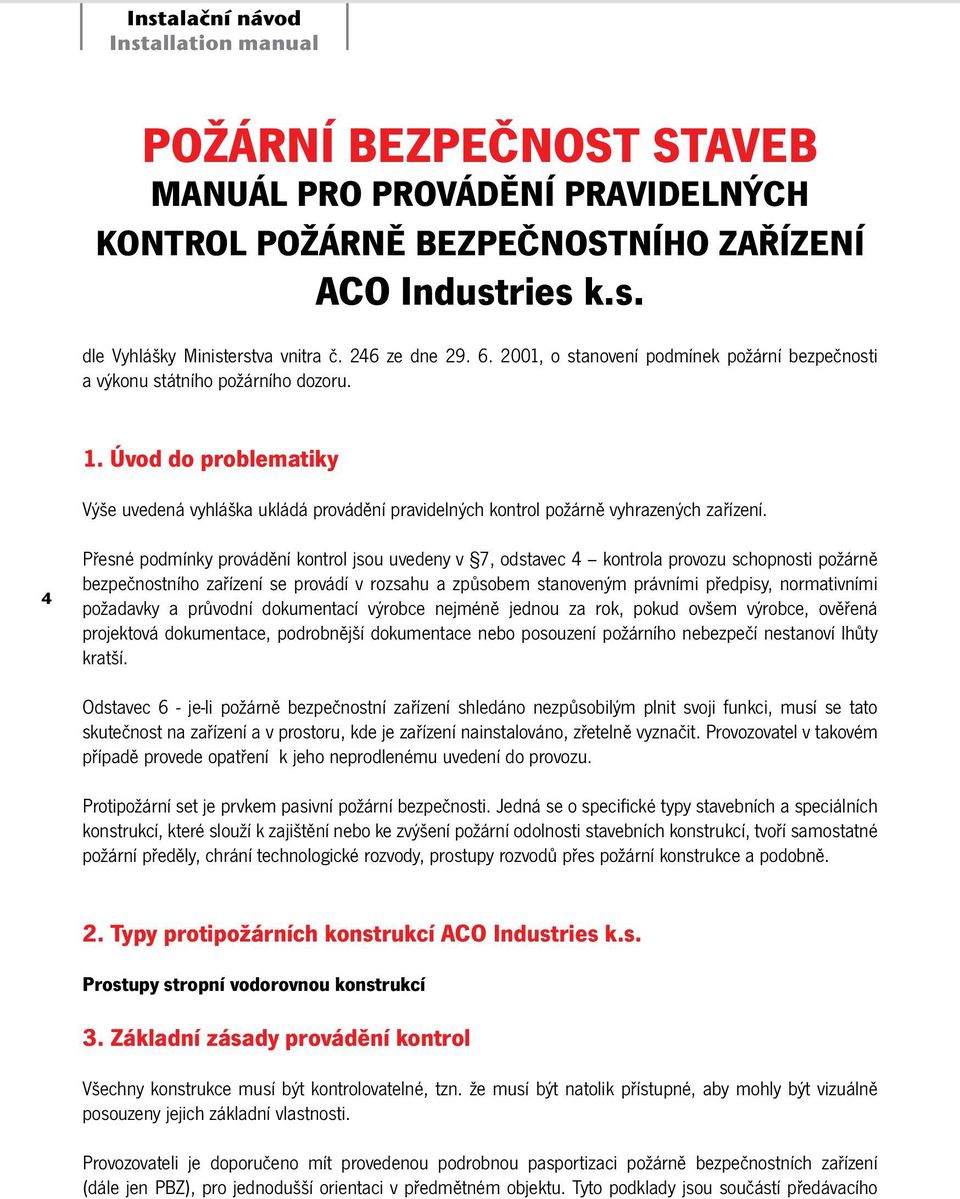 Instalační návod
Installation manual

POŽÁRNÍ BEZPEČNOST STAVEB
MANUÁL PRO PROVÁDĚNÍ PRAVIDELNÝCH KONTROL POŽÁRNĚ BEZPEČNOSTNÍHO ZAŘÍZENÍ
ACO Industries k.s.

dle Vyhlášky Ministerstva vnitra č. 246 ze dne 29. 6. 2001, o stanovení podmínek požární bezpečnosti a výkonu státního požárního dozoru.

1. Úvod do problematiky

Výše uvedená vyhláška ukládá provádění pravidelných kontrol požárně vyhrazených zařízení.

4

Přesné podmínky provádění kontrol jsou uvedeny v §7, odstavec 4 – kontrola provozu schopnosti požárně bezpečnostního zařízení se provádí v rozsahu a způsobem stanoveným právními předpisy, normativními požadavky a průvodní dokumentací výrobce nejméně jednou za rok, pokud ovšem výrobce, ověřená projektová dokumentace, podrobnější dokumentace nebo posouzení požárního nebezpečí nestanoví lhůty kratší.

Odstavec 6 - je-li požárně bezpečnostní zařízení shledáno nezpůsobilým plnit svoji funkci, musí se tato skutečnost na zařízení a v prostoru, kde je zařízení nainstalováno, zřetelně vyznačit. Provozovatel v takovém případě provede opatření k jeho neprodlenému uvedení do provozu.

Protipožární set je prvkem pasivní požární bezpečnosti. Jedná se o specifické typy stavebních a speciálních konstrukcí, které slouží k zajištění nebo ke zvýšení požární odolnosti stavebních konstrukcí, tvoří samostatné požární předěly, chrání technologické rozvody, prostupy rozvodů přes požární konstrukce a podobně.

2. Typy protipožárních konstrukcí ACO Industries k.s.

Prostupy stropní vodorovnou konstrukcí

3. Základní zásady provádění kontrol

Všechny konstrukce musí být kontrolovatelné, tzn. že musí být natolik přístupné, aby mohly být vizuálně posouzeny jejich základní vlastnosti.

Provozovateli je doporučeno mít provedenou podrobnou pasportizaci požárně bezpečnostních zařízení (dále jen PBZ), pro jednodušší orientaci v předmětném objektu. Tyto podklady jsou součástí předávacího